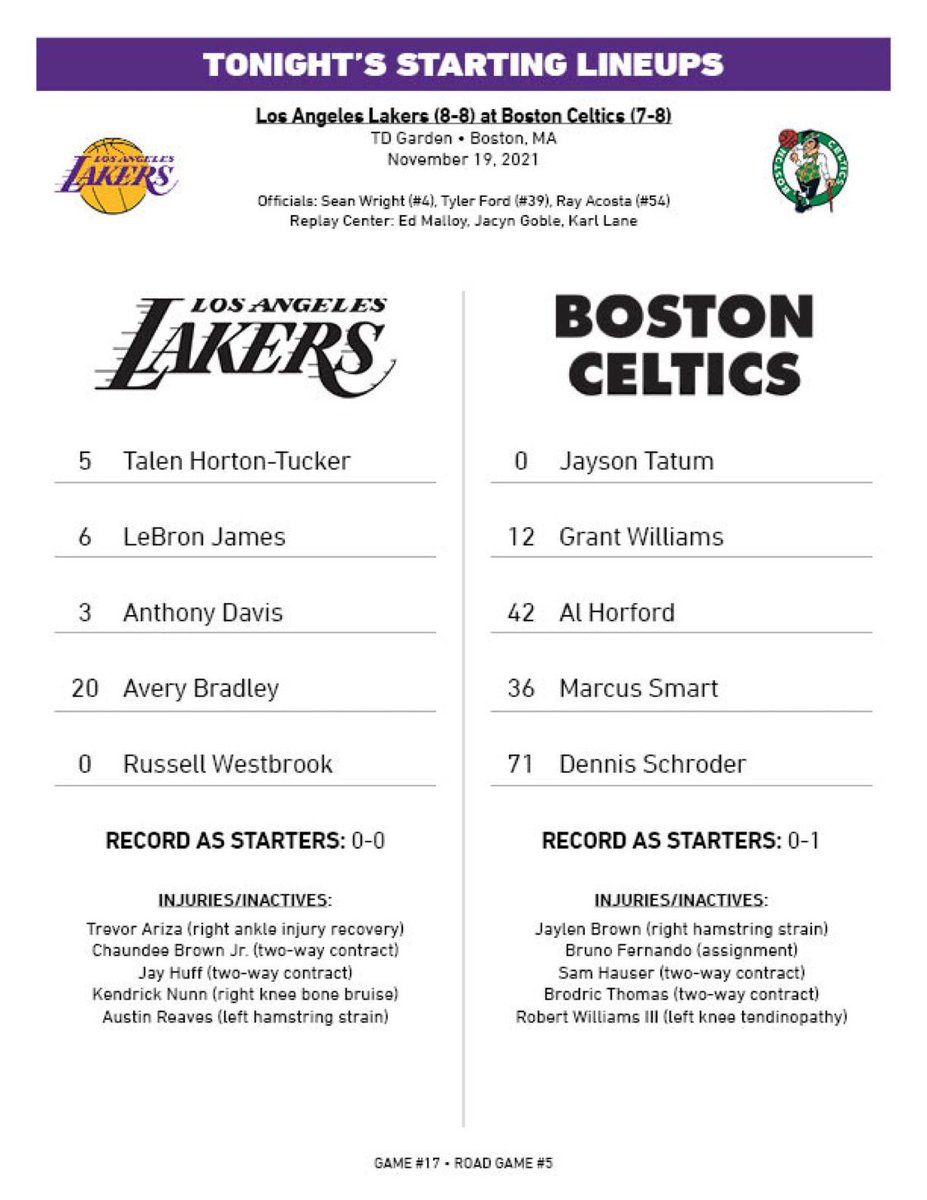 TONIGHT'S STARTING LINEUPS

Los Angeles Lakers (8-8) at Boston Celtics (7-8)
TD Garden • Boston, MA
November 19, 2021

LOS ANGELES LAKERS

BOSTON CELTICS

Officials: Sean Wright (#4), Tyler Ford (#39), Ray Acosta (#54)
Replay Center: Ed Malloy, Jacyn Goble, Karl Lane

LOS ANGELES LAKERS

5 Talen Horton-Tucker
6 LeBron James
3 Anthony Davis
20 Avery Bradley
0 Russell Westbrook

RECORD AS STARTERS: 0-0

INJURIES/INACTIVES:
Trevor Ariza (right ankle injury recovery)
Chaundee Brown Jr. (two-way contract)
Jay Huff (two-way contract)
Kendrick Nunn (right knee bone bruise)
Austin Reaves (left hamstring strain)

BOSTON CELTICS

0 Jayson Tatum
12 Grant Williams
42 Al Horford
36 Marcus Smart
71 Dennis Schroder

RECORD AS STARTERS: 0-1

INJURIES/INACTIVES:
Jaylen Brown (right hamstring strain)
Bruno Fernando (assignment)
Sam Hauser (two-way contract)
Brodric Thomas (two-way contract)
Robert Williams III (left knee tendinopathy)

GAME #17 • ROAD GAME #5